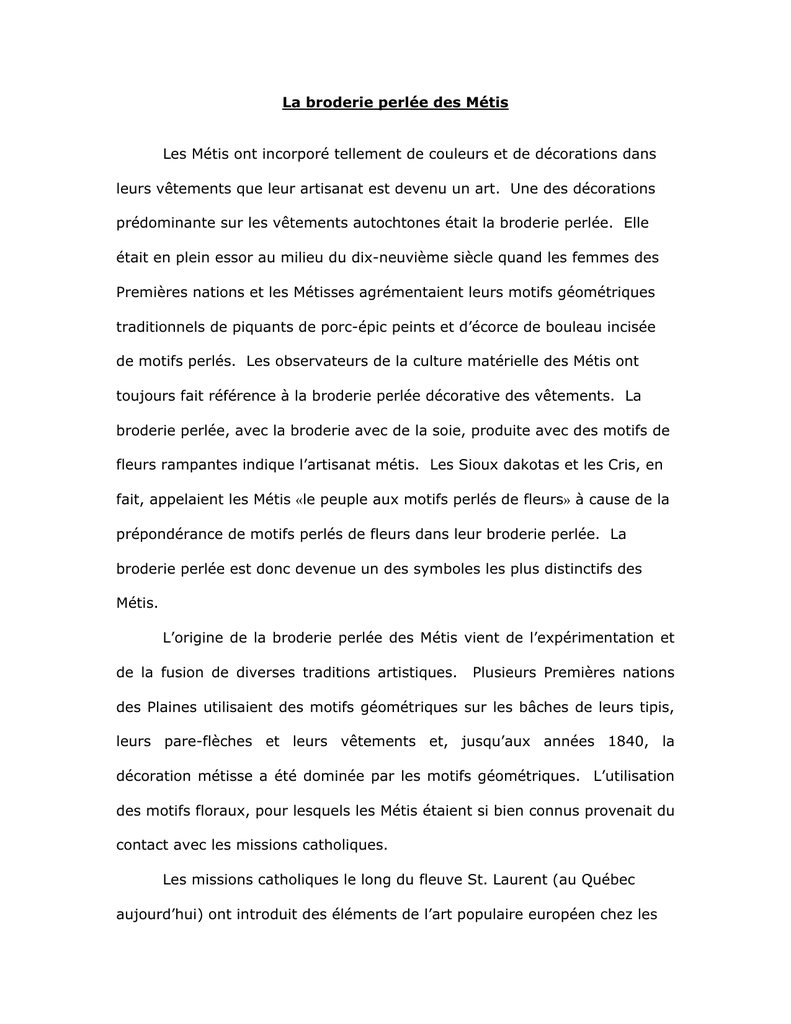 La broderie perlée des Métis

Les Métis ont incorporé tellement de couleurs et de décorations dans leurs vêtements que leur artisanat est devenu un art. Une des décorations prédominante sur les vêtements autochtones était la broderie perlée. Elle était en plein essor au milieu du dix-neuvième siècle quand les femmes des Premières nations et les Métisses agrémentaient leurs motifs géométriques traditionnels de piquants de porc-épic peints et d'écorce de bouleau incisée de motifs perlés. Les observateurs de la culture matérielle des Métis ont toujours fait référence à la broderie perlée décorative des vêtements. La broderie perlée, avec la broderie avec de la soie, produite avec des motifs de fleurs rampantes indique l'artisanat métis. Les Sioux dakotas et les Cris, en fait, appelaient les Métis «le peuple aux motifs perlés de fleurs» à cause de la prépondérance de motifs perlés de fleurs dans leur broderie perlée. La broderie perlée est donc devenue un des symboles les plus distinctifs des Métis.

L'origine de la broderie perlée des Métis vient de l'expérimentation et de la fusion de diverses traditions artistiques. Plusieurs Premières nations des Plaines utilisaient des motifs géométriques sur les bâches de leurs tipis, leurs pare-flèches et leurs vêtements et, jusqu'aux années 1840, la décoration métisse a été dominée par les motifs géométriques. L'utilisation des motifs floraux, pour lesquels les Métis étaient si bien connus provenait du contact avec les missions catholiques.

Les missions catholiques le long du fleuve St. Laurent (au Québec aujourd'hui) ont introduit des éléments de l'art populaire européen chez les